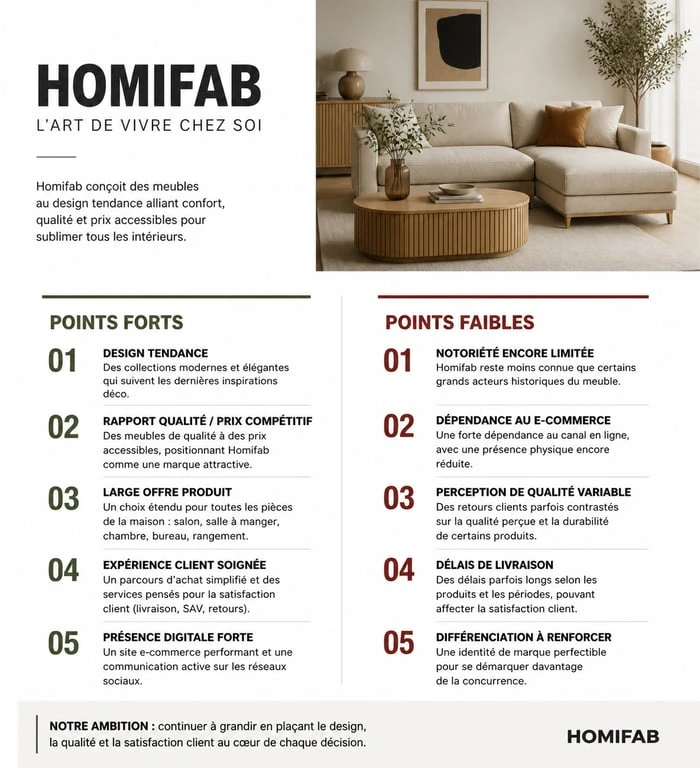 HOMIFAB
L'ART DE VIVRE CHEZ SOI

Homifab conçoit des meubles au design tendance alliant confort, qualité et prix accessibles pour sublimer tous les intérieurs.

POINTS FORTS

01
DESIGN TENDANCE
Des collections modernes et élégantes qui suivent les dernières inspirations déco.

02
RAPPORT QUALITÉ / PRIX COMPÉTITIF
Des meubles de qualité à des prix accessibles, positionnant Homifab comme une marque attractive.

03
LARGE OFFRE PRODUIT
Un choix étendu pour toutes les pièces de la maison : salon, salle à manger, chambre, bureau, rangement.

04
EXPÉRIENCE CLIENT SOIGNÉE
Un parcours d'achat simplifié et des services pensés pour la satisfaction client (livraison, SAV, retours).

05
PRÉSENCE DIGITALE FORTE
Un site e-commerce performant et une communication active sur les réseaux sociaux.

POINTS FAIBLES

01
NOTORIÉTÉ ENCORE LIMITÉE
Homifab reste moins connue que certains grands acteurs historiques du meuble.

02
DÉPENDANCE AU E-COMMERCE
Une forte dépendance au canal en ligne, avec une présence physique encore réduite.

03
PERCEPTION DE QUALITÉ VARIABLE
Des retours clients parfois contrastés sur la qualité perçue et la durabilité de certains produits.

04
DÉLAIS DE LIVRAISON
Des délais parfois longs selon les produits et les périodes, pouvant affecter la satisfaction client.

05
DIFFÉRENCIATION À RENFORCER
Une identité de marque perfectible pour se démarquer davantage de la concurrence.

NOTRE AMBITION : continuer à grandir en plaçant le design, la qualité et la satisfaction client au cœur de chaque décision.

HOMIFAB